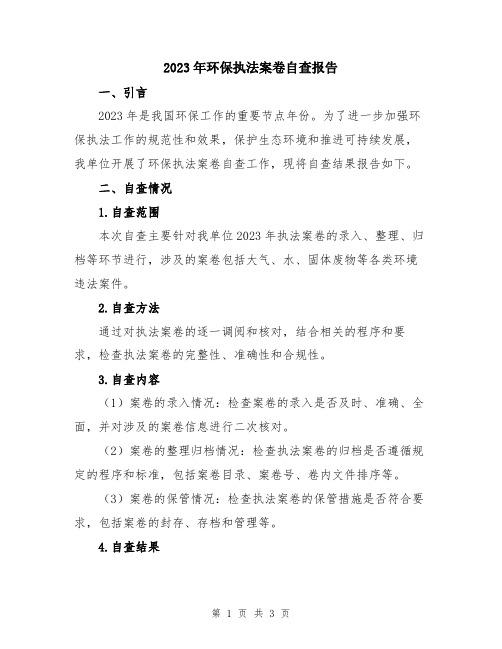 2023年环保执法案卷自查报告

一、引言

2023年是我国环保工作的重要节点年份。为了进一步加强环保执法工作的规范性和效果，保护生态环境和推进可持续发展，我单位开展了环保执法案卷自查工作，现将自查结果报告如下。

二、自查情况

1.自查范围

本次自查主要针对我单位2023年执法案卷的录入、整理、归档等环节进行，涉及的案卷包括大气、水、固体废物等各类环境违法案件。

2.自查方法

通过对执法案卷的逐一调阅和核对，结合相关的程序和要求，检查执法案卷的完整性、准确性和合规性。

3.自查内容

（1）案卷的录入情况：检查案卷的录入是否及时、准确、全面，并对涉及的案卷信息进行二次核对。

（2）案卷的整理归档情况：检查执法案卷的归档是否遵循规定的程序和标准，包括案卷目录、案卷号、卷内文件排序等。

（3）案卷的保管情况：检查执法案卷的保管措施是否符合要求，包括案卷的封存、存档和管理等。

4.自查结果

第 1 页 共 3 页